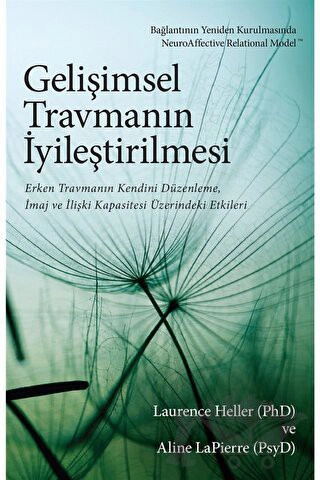 Bağlantının Yeniden Kurulmasında
NeuroAffective Relational Model™

Gelişimsel Travmanın İyileştirilmesi

Erken Travmanın Kendini Düzenleme, İmaj ve İlişki Kapasitesi Üzerindeki Etkileri

Laurence Heller (PhD)
ve
Aline LaPierre (PsyD)